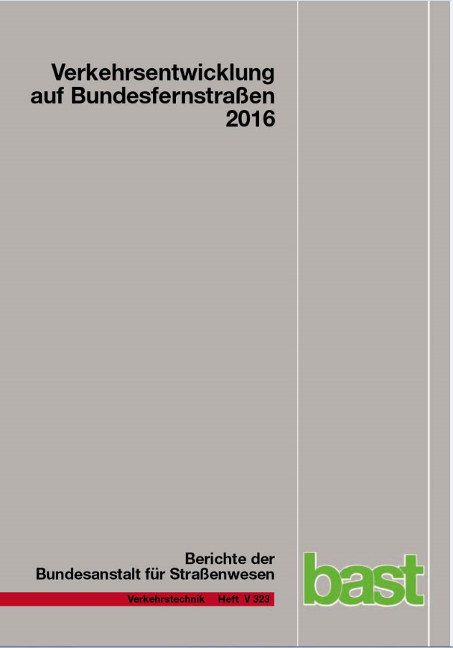 Verkehrsentwicklung auf Bundesfernstraßen 2016

Berichte der Bundesanstalt für Straßenwesen

Verkehrstechnik Heft V 323

bast